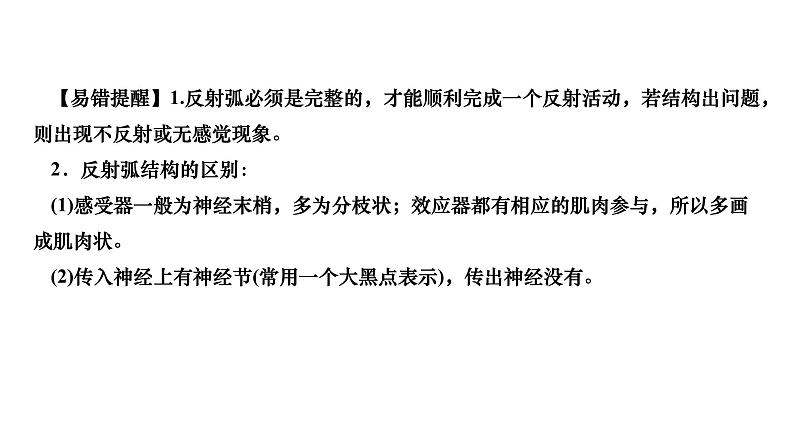 【易错提醒】1.反射弧必须是完整的，才能顺利完成一个反射活动，若结构出问题，则出现不反射或无感觉现象。

2．反射弧结构的区别：

(1)感受器一般为神经末梢，多为分枝状；效应器都有相应的肌肉参与，所以多画成肌肉状。

(2)传入神经上有神经节(常用一个大黑点表示)，传出神经没有。